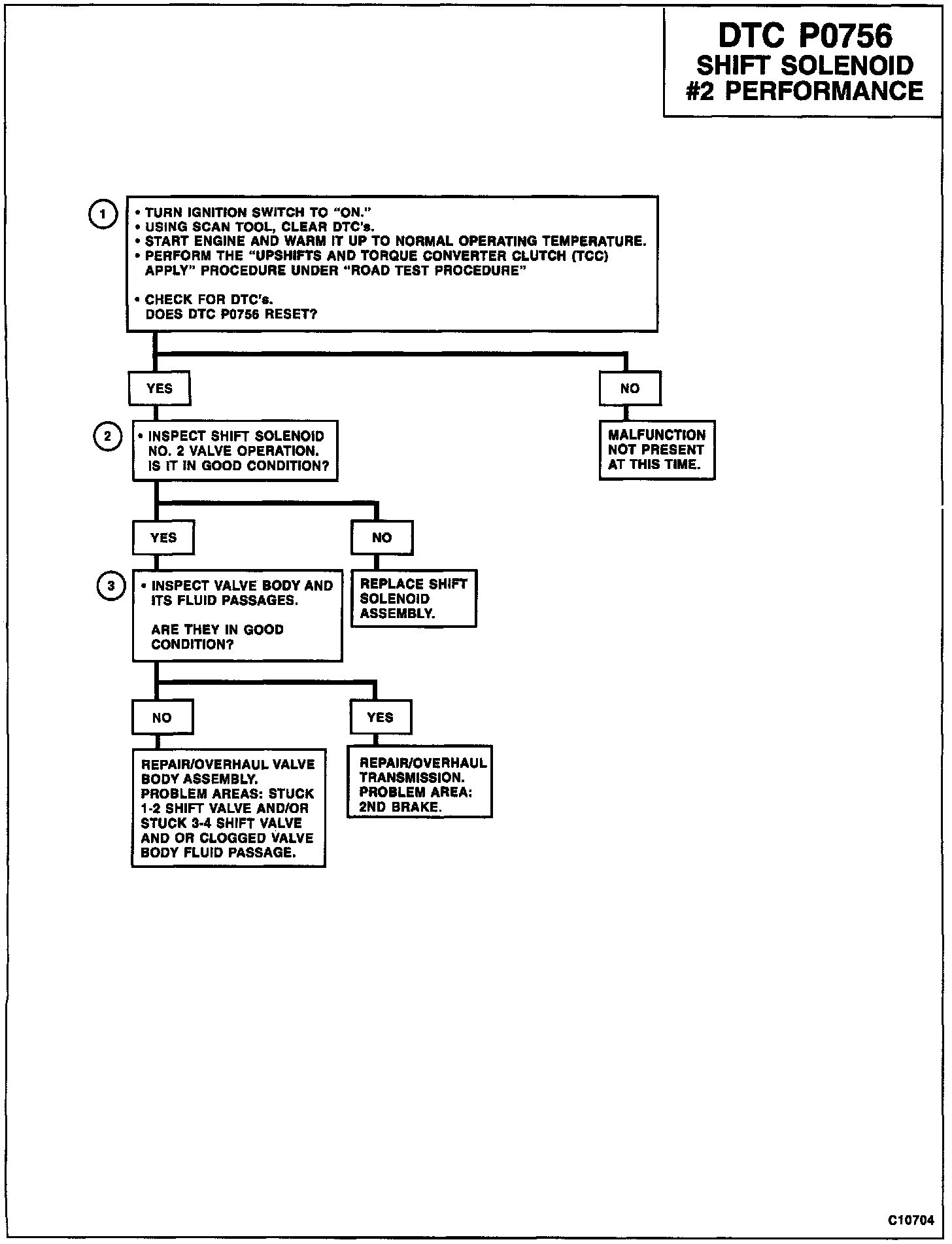 DTC P0756
SHIFT SOLENOID
#2 PERFORMANCE

1

• TURN IGNITION SWITCH TO "ON."
• USING SCAN TOOL, CLEAR DTC's.
• START ENGINE AND WARM IT UP TO NORMAL OPERATING TEMPERATURE.
• PERFORM THE "UPSHIFTS AND TORQUE CONVERTER CLUTCH (TCC) APPLY" PROCEDURE UNDER "ROAD TEST PROCEDURE"

• CHECK FOR DTC's.
DOES DTC P0756 RESET?

YES

NO

MALFUNCTION NOT PRESENT AT THIS TIME.

2

• INSPECT SHIFT SOLENOID NO. 2 VALVE OPERATION.
IS IT IN GOOD CONDITION?

YES

NO

REPLACE SHIFT SOLENOID ASSEMBLY.

3

• INSPECT VALVE BODY AND ITS FLUID PASSAGES.

ARE THEY IN GOOD CONDITION?

NO

YES

REPAIR/OVERHAUL VALVE BODY ASSEMBLY. PROBLEM AREAS: STUCK 1-2 SHIFT VALVE AND/OR STUCK 3-4 SHIFT VALVE AND OR CLOGGED VALVE BODY FLUID PASSAGE.

REPAIR/OVERHAUL TRANSMISSION. PROBLEM AREA: 2ND BRAKE.

C10704